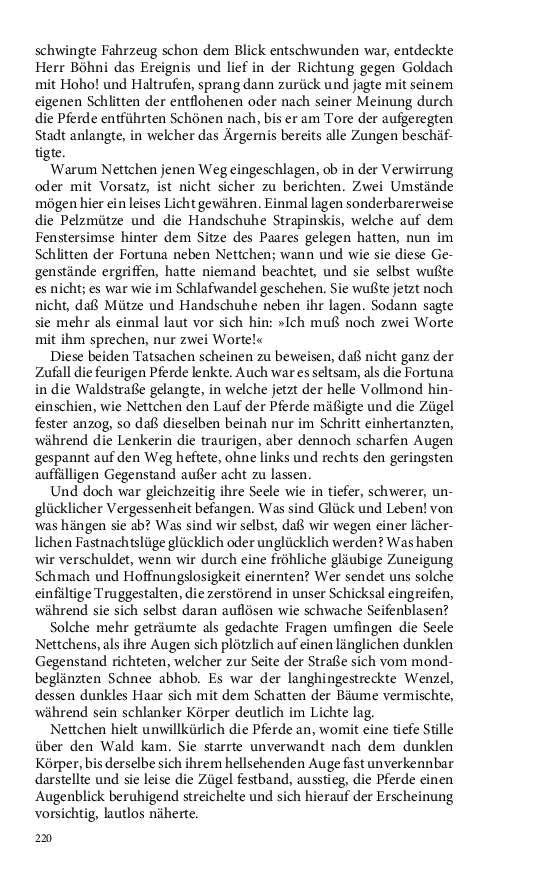 schwingte Fahrzeug schon dem Blick entschwunden war, entdeckte Herr Böhni das Ereignis und lief in der Richtung gegen Goldach mit Hoho! und Haltrufen, sprang dann zurück und jagte mit seinem eigenen Schlitten der entflohenen oder nach seiner Meinung durch die Pferde entführten Schönen nach, bis er am Tore der aufgeregten Stadt anlangte, in welcher das Ärgernis bereits alle Zungen beschäftigte.

Warum Nettchen jenen Weg eingeschlagen, ob in der Verwirrung oder mit Vorsatz, ist nicht sicher zu berichten. Zwei Umstände mögen hier ein leises Licht gewähren. Einmal lagen sonderbarerweise die Pelzmütze und die Handschuhe Strapinskis, welche auf dem Fenstersimse hinter dem Sitze des Paares gelegen hatten, nun im Schlitten der Fortuna neben Nettchen; wann und wie sie diese Gegenstände ergriffen, hatte niemand beachtet, und sie selbst wußte es nicht; es war wie im Schlafwandel geschehen. Sie wußte jetzt noch nicht, daß Mütze und Handschuhe neben ihr lagen. Sodann sagte sie mehr als einmal laut vor sich hin: »Ich muß noch zwei Worte mit ihm sprechen, nur zwei Worte!«

Diese beiden Tatsachen scheinen zu beweisen, daß nicht ganz der Zufall die feurigen Pferde lenkte. Auch war es seltsam, als die Fortuna in die Waldstraße gelangte, in welche jetzt der helle Vollmond hineinschien, wie Nettchen den Lauf der Pferde mäßigte und die Zügel fester anzog, so daß dieselben beinah nur im Schritt einhertanzten, während die Lenkerin die traurigen, aber dennoch scharfen Augen gespannt auf den Weg heftete, ohne links und rechts den geringsten auffälligen Gegenstand außer acht zu lassen.

Und doch war gleichzeitig ihre Seele wie in tiefer, schwerer, unglücklicher Vergessenheit befangen. Was sind Glück und Leben! von was hängen sie ab? Was sind wir selbst, daß wir wegen einer lächerlichen Fastnachtslüge glücklich oder unglücklich werden? Was haben wir verschuldet, wenn wir durch eine fröhliche gläubige Zuneigung Schmach und Hoffnungslosigkeit einernten? Wer sendet uns solche einfältige Truggestalten, die zerstörend in unser Schicksal eingreifen, während sie sich selbst daran auflösen wie schwache Seifenblasen?

Solche mehr geträumte als gedachte Fragen umfingen die Seele Nettchens, als ihre Augen sich plötzlich auf einen länglichen dunklen Gegenstand richteten, welcher zur Seite der Straße sich vom mondbeglänzten Schnee abhob. Es war der langhingestreckte Wenzel, dessen dunkles Haar sich mit dem Schatten der Bäume vermischte, während sein schlanker Körper deutlich im Lichte lag.

Nettchen hielt unwillkürlich die Pferde an, womit eine tiefe Stille über den Wald kam. Sie starrte unverwandt nach dem dunklen Körper, bis derselbe sich ihrem hellsehenden Auge fast unverkennbar darstellte und sie leise die Zügel festband, ausstieg, die Pferde einen Augenblick beruhigend streichelte und sich hierauf der Erscheinung vorsichtig, lautlos näherte.

220